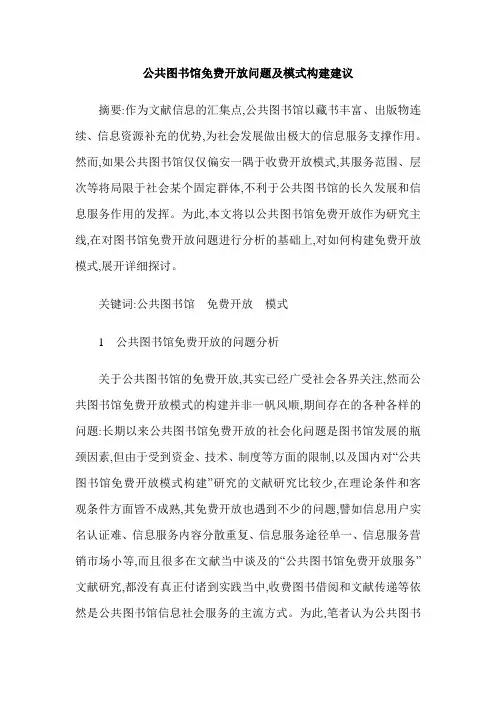 公共图书馆免费开放问题及模式构建建议

摘要:作为文献信息的汇集点,公共图书馆以藏书丰富、出版物连续、信息资源补充的优势,为社会发展做出极大的信息服务支撑作用。然而,如果公共图书馆仅仅偏安一隅于收费开放模式,其服务范围、层次等将局限于社会某个固定群体,不利于公共图书馆的长久发展和信息服务作用的发挥。为此,本文将以公共图书馆免费开放作为研究主线,在对图书馆免费开放问题进行分析的基础上,对如何构建免费开放模式,展开详细探讨。

关键词:公共图书馆　免费开放　模式

1　公共图书馆免费开放的问题分析

关于公共图书馆的免费开放,其实已经广受社会各界关注,然而公共图书馆免费开放模式的构建并非一帆风顺,期间存在的各种各样的问题:长期以来公共图书馆免费开放的社会化问题是图书馆发展的瓶颈因素,但由于受到资金、技术、制度等方面的限制,以及国内对“公共图书馆免费开放模式构建”研究的文献研究比较少,在理论条件和客观条件方面皆不成熟,其免费开放也遇到不少的问题,譬如信息用户实名认证难、信息服务内容分散重复、信息服务途径单一、信息服务营销市场小等,而且很多在文献当中谈及的“公共图书馆免费开放服务”文献研究,都没有真正付诸到实践当中,收费图书借阅和文献传递等依然是公共图书馆信息社会服务的主流方式。为此,笔者认为公共图书